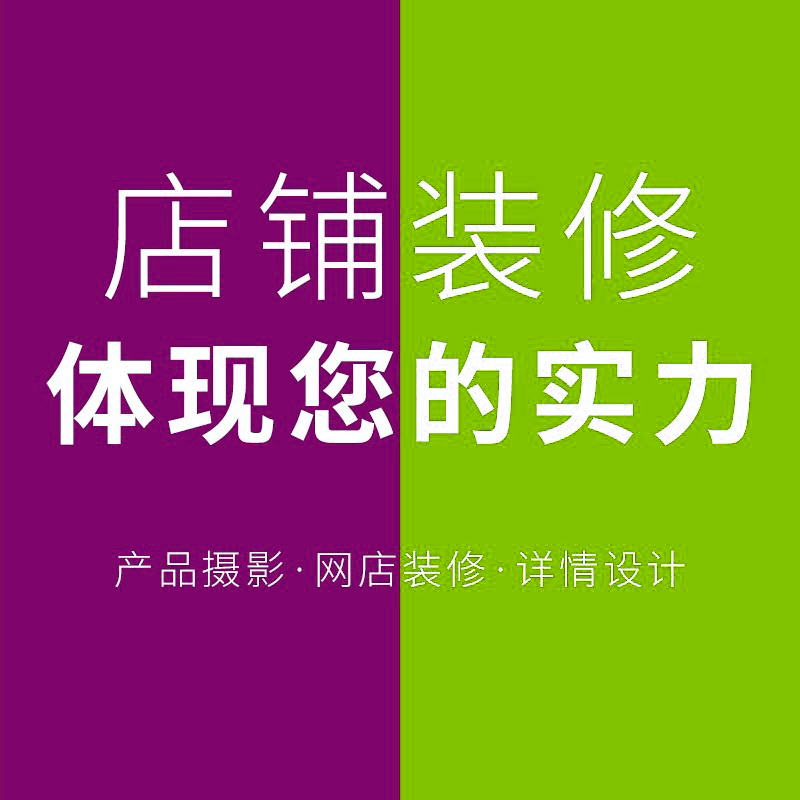 店铺装修
体现您的实力

产品摄影·网店装修·详情设计